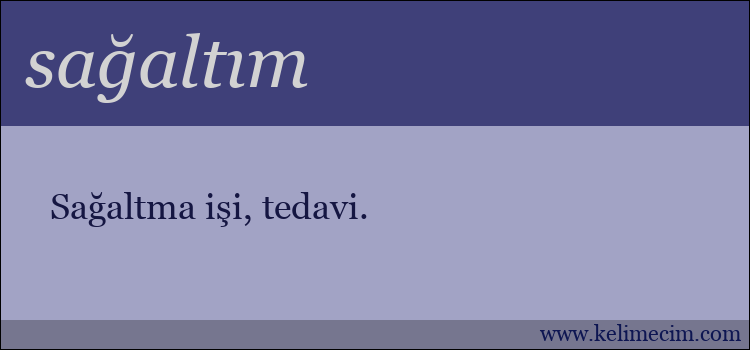 sağaltım

Sağaltma işi, tedavi.

www.kelimecim.com